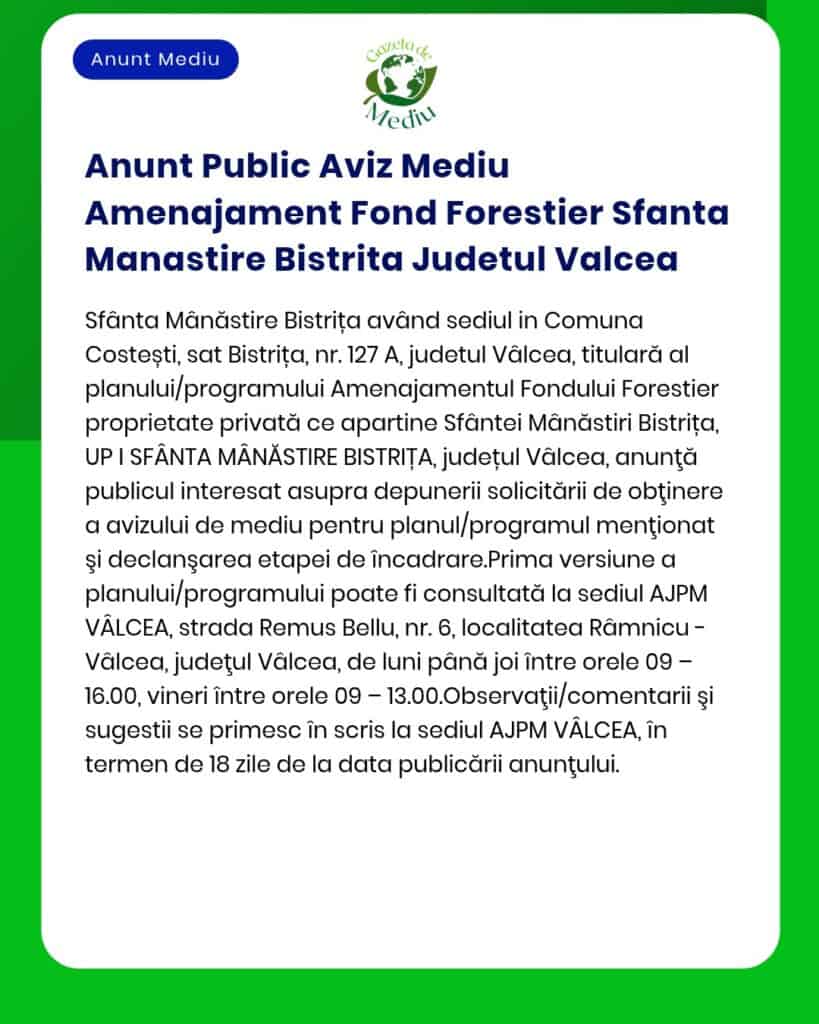 Anunt Mediu

Gazeta de Mediu

Anunt Public Aviz Mediu Amenajament Fond Forestier Sfanta Manastire Bistrita Judetul Valcea

Sfânta Mânăstire Bistrița având sediul in Comuna Costești, sat Bistrița, nr. 127 A, judetul Vâlcea, titulară al planului/programului Amenajamentul Fondului Forestier proprietate privată ce apartine Sfântei Mânăstiri Bistrița, UP I SFÂNTA MÂNĂSTIRE BISTRIȚA, județul Vâlcea, anunţă publicul interesat asupra depunerii solicitării de obţinere a avizului de mediu pentru planul/programul menţionat şi declanşarea etapei de încadrare.Prima versiune a planului/programului poate fi consultată la sediul AJPM VÂLCEA, strada Remus Bellu, nr. 6, localitatea Râmnicu - Vâlcea, judeţul Vâlcea, de luni până joi între orele 09 – 16.00, vineri între orele 09 – 13.00.Observaţii/comentarii şi sugestii se primesc în scris la sediul AJPM VÂLCEA, în termen de 18 zile de la data publicării anunţului.